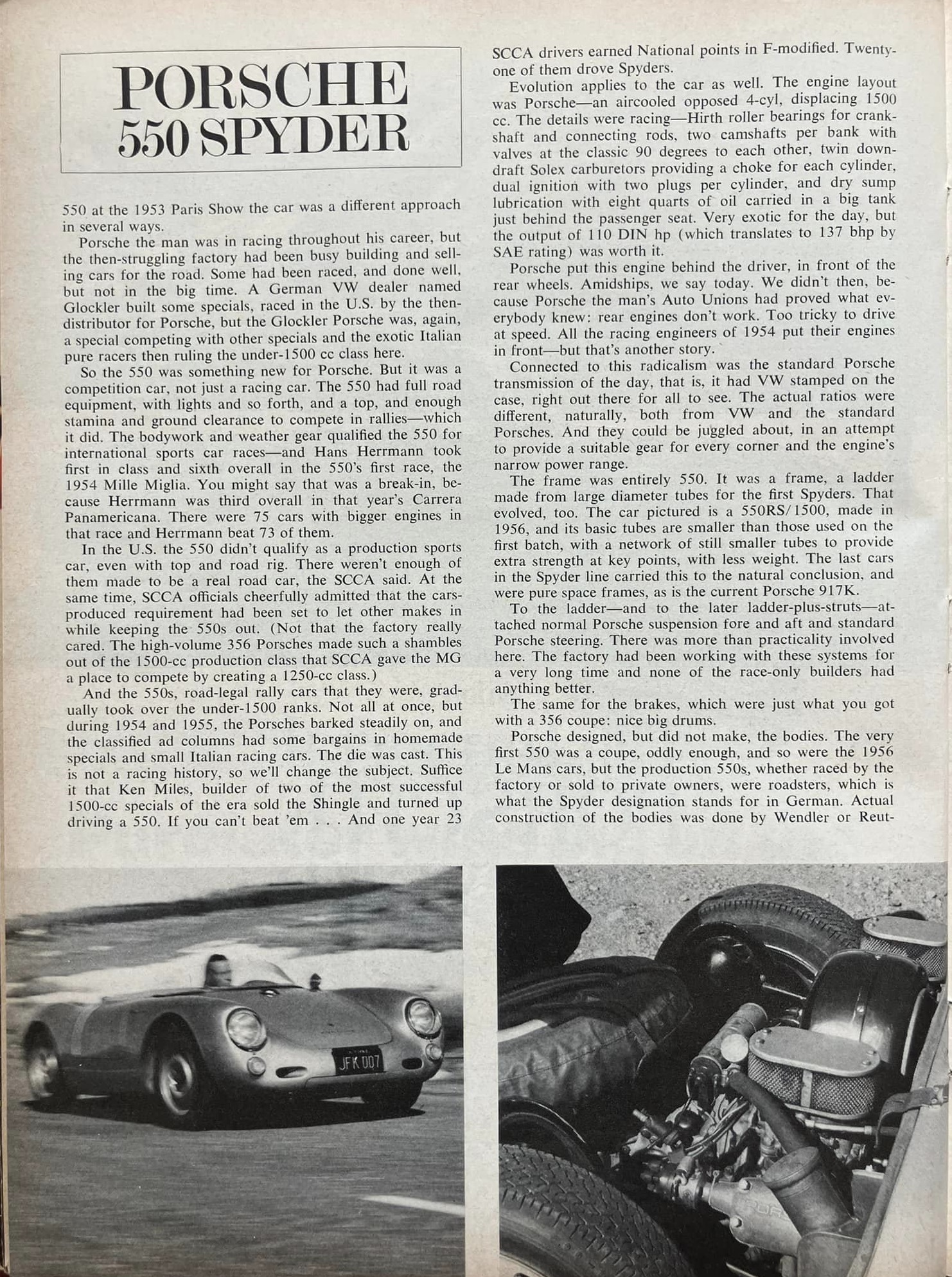 PORSCHE 550 SPYDER

550 at the 1953 Paris Show the car was a different approach in several ways.

Porsche the man was in racing throughout his career, but the then-struggling factory had been busy building and selling cars for the road. Some had been raced, and done well, but not in the big time. A German VW dealer named Glockler built some specials, raced in the U.S. by the then-distributor for Porsche, but the Glockler Porsche was, again, a special competing with other specials and the exotic Italian pure racers then ruling the under-1500 cc class here.

So the 550 was something new for Porsche. But it was a competition car, not just a racing car. The 550 had full road equipment, with lights and so forth, and a top, and enough stamina and ground clearance to compete in rallies—which it did. The bodywork and weather gear qualified the 550 for international sports car races—and Hans Herrmann took first in class and sixth overall in the 550's first race, the 1954 Mille Miglia. You might say that was a break-in, because Herrmann was third overall in that year's Carrera Panamericana. There were 75 cars with bigger engines in that race and Herrmann beat 73 of them.

In the U.S. the 550 didn't qualify as a production sports car, even with top and road rig. There weren't enough of them made to be a real road car, the SCCA said. At the same time, SCCA officials cheerfully admitted that the cars-produced requirement had been set to let other makes in while keeping the 550s out. (Not that the factory really cared. The high-volume 356 Porsches made such a shambles out of the 1500-cc production class that SCCA gave the MG a place to compete by creating a 1250-cc class.)

And the 550s, road-legal rally cars that they were, gradually took over the under-1500 ranks. Not all at once, but during 1954 and 1955, the Porsches barked steadily on, and the classified ad columns had some bargains in homemade specials and small Italian racing cars. The die was cast. This is not a racing history, so we'll change the subject. Suffice it that Ken Miles, builder of two of the most successful 1500-cc specials of the era sold the Shingle and turned up driving a 550. If you can't beat 'em . . . And one year 23 SCCA drivers earned National points in F-modified. Twenty-one of them drove Spyders.

Evolution applies to the car as well. The engine layout was Porsche—an aircooled opposed 4-cyl, displacing 1500 cc. The details were racing—Hirth roller bearings for crankshaft and connecting rods, two camshafts per bank with valves at the classic 90 degrees to each other, twin downdraft Solex carburetors providing a choke for each cylinder, dual ignition with two plugs per cylinder, and dry sump lubrication with eight quarts of oil carried in a big tank just behind the passenger seat. Very exotic for the day, but the output of 110 DIN hp (which translates to 137 bhp by SAE rating) was worth it.

Porsche put this engine behind the driver, in front of the rear wheels. Amidships, we say today. We didn't then, because Porsche the man's Auto Unions had proved what everybody knew: rear engines don't work. Too tricky to drive at speed. All the racing engineers of 1954 put their engines in front—but that's another story.

Connected to this radicalism was the standard Porsche transmission of the day, that is, it had VW stamped on the case, right out there for all to see. The actual ratios were different, naturally, both from VW and the standard Porsches. And they could be juggled about, in an attempt to provide a suitable gear for every corner and the engine's narrow power range.

The frame was entirely 550. It was a frame, a ladder made from large diameter tubes for the first Spyders. That evolved, too. The car pictured is a 550RS/1500, made in 1956, and its basic tubes are smaller than those used on the first batch, with a network of still smaller tubes to provide extra strength at key points, with less weight. The last cars in the Spyder line carried this to the natural conclusion, and were pure space frames, as is the current Porsche 917K.

To the ladder—and to the later ladder-plus-struts—attached normal Porsche suspension fore and aft and standard Porsche steering. There was more than practicality involved here. The factory had been working with these systems for a very long time and none of the race-only builders had anything better.

The same for the brakes, which were just what you got with a 356 coupe: nice big drums.

Porsche designed, but did not make, the bodies. The very first 550 was a coupe, oddly enough, and so were the 1956 Le Mans cars, but the production 550s, whether raced by the factory or sold to private owners, were roadsters, which is what the Spyder designation stands for in German. Actual construction of the bodies was done by Wendler or Reut-

JFK 007